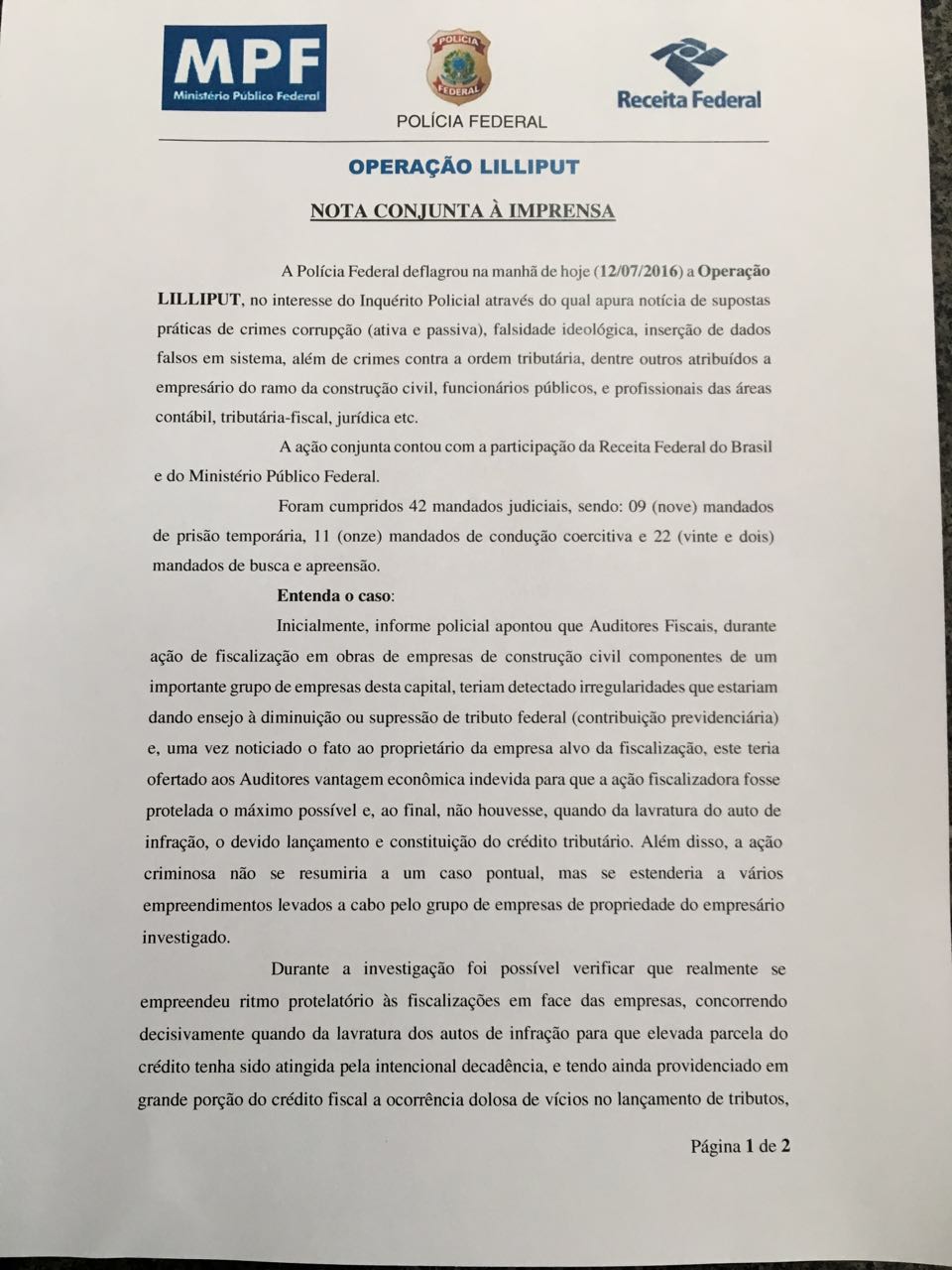 MPF
Ministério Público Federal

POLÍCIA FEDERAL

POLÍCIA FEDERAL

Receita Federal

OPERAÇÃO LILLIPUT

NOTA CONJUNTA À IMPRENSA

A Polícia Federal deflagrou na manhã de hoje (12/07/2016) a Operação LILLIPUT, no interesse do Inquérito Policial através do qual apura notícia de supostas práticas de crimes corrupção (ativa e passiva), falsidade ideológica, inserção de dados falsos em sistema, além de crimes contra a ordem tributária, dentre outros atribuídos a empresário do ramo da construção civil, funcionários públicos, e profissionais das áreas contábil, tributária-fiscal, jurídica etc.

A ação conjunta contou com a participação da Receita Federal do Brasil e do Ministério Público Federal.

Foram cumpridos 42 mandados judiciais, sendo: 09 (nove) mandados de prisão temporária, 11 (onze) mandados de condução coercitiva e 22 (vinte e dois) mandados de busca e apreensão.

Entenda o caso:

Inicialmente, informe policial apontou que Auditores Fiscais, durante ação de fiscalização em obras de empresas de construção civil componentes de um importante grupo de empresas desta capital, teriam detectado irregularidades que estariam dando ensejo à diminuição ou supressão de tributo federal (contribuição previdenciária) e, uma vez noticiado o fato ao proprietário da empresa alvo da fiscalização, este teria ofertado aos Auditores vantagem econômica indevida para que a ação fiscalizadora fosse protelada o máximo possível e, ao final, não houvesse, quando da lavratura do auto de infração, o devido lançamento e constituição do crédito tributário. Além disso, a ação criminosa não se resumiria a um caso pontual, mas se estenderia a vários empreendimentos levados a cabo pelo grupo de empresas de propriedade do empresário investigado.

Durante a investigação foi possível verificar que realmente se empreendeu ritmo protelatório às fiscalizações em face das empresas, concorrendo decisivamente quando da lavratura dos autos de infração para que elevada parcela do crédito tenha sido atingida pela intencional decadência, e tendo ainda providenciado em grande porção do crédito fiscal a ocorrência dolosa de vícios no lançamento de tributos,

Página 1 de 2